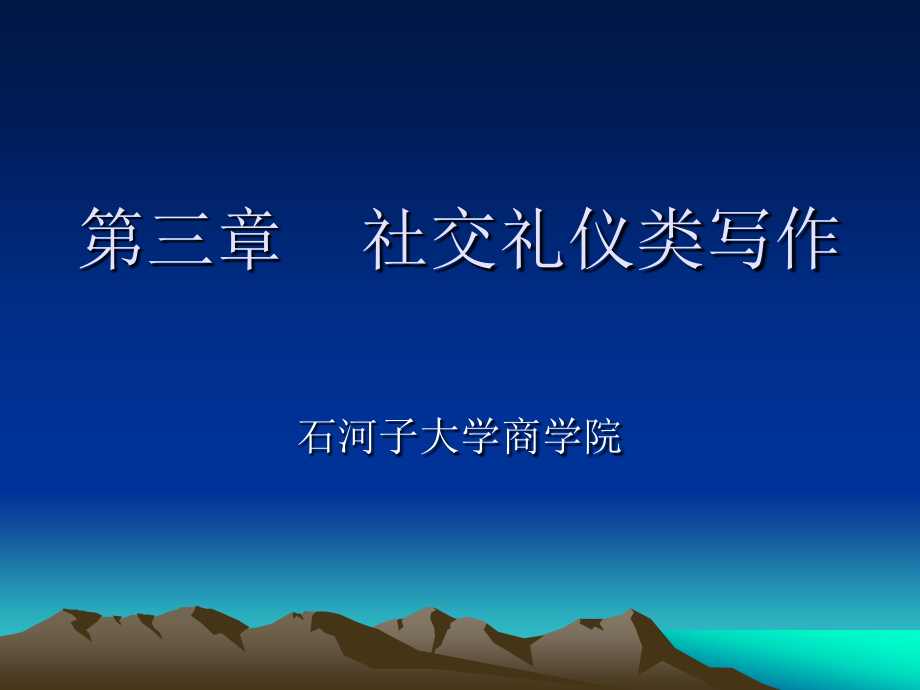 第三章　社交礼仪类写作

石河子大学商学院